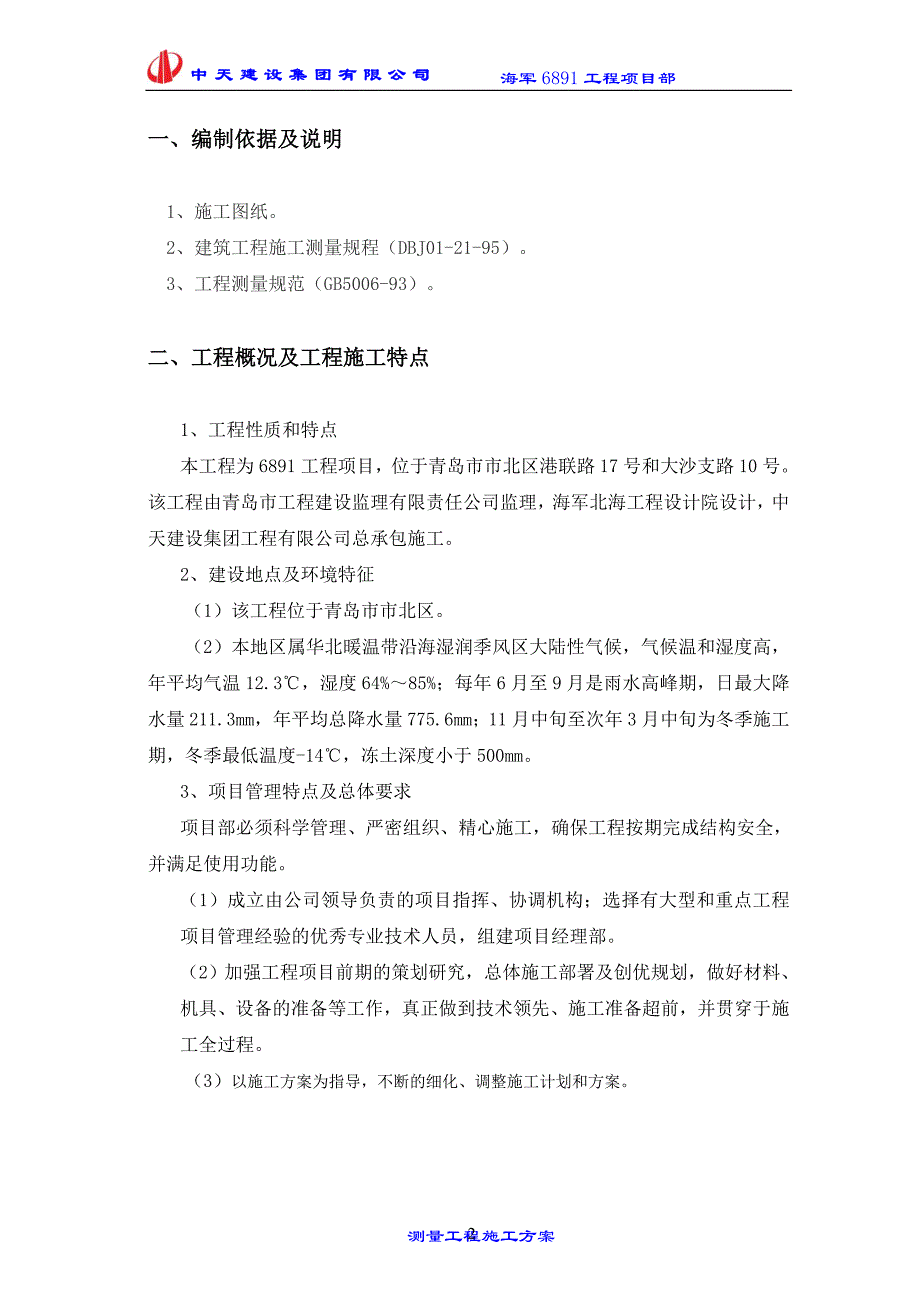 中天建设集团有限公司　　海军 6891 工程项目部

一、编制依据及说明

1、施工图纸。

2、建筑工程施工测量规程（DBJ01-21-95）。

3、工程测量规范（GB5006-93）。

二、工程概况及工程施工特点

1、工程性质和特点

本工程为 6891 工程项目，位于青岛市市北区港联路 17 号和大沙支路 10 号。该工程由青岛市工程建设监理有限责任公司监理，海军北海工程设计院设计，中天建设集团工程有限公司总承包施工。

2、建设地点及环境特征

（1）该工程位于青岛市市北区。

（2）本地区属华北暖温带沿海湿润季风区大陆性气候，气候温和湿度高，年平均气温 12.3℃，湿度 64%～85%；每年 6 月至 9 月是雨水高峰期，日最大降水量 211.3mm，年平均总降水量 775.6mm；11 月中旬至次年 3 月中旬为冬季施工期，冬季最低温度-14℃，冻土深度小于 500mm。

3、项目管理特点及总体要求

项目部必须科学管理、严密组织、精心施工，确保工程按期完成结构安全，并满足使用功能。

（1）成立由公司领导负责的项目指挥、协调机构；选择有大型和重点工程项目管理经验的优秀专业技术人员，组建项目经理部。

（2）加强工程项目前期的策划研究，总体施工部署及创优规划，做好材料、机具、设备的准备等工作，真正做到技术领先、施工准备超前，并贯穿于施工全过程。

（3）以施工方案为指导，不断的细化、调整施工计划和方案。

测量工程施工方案 2